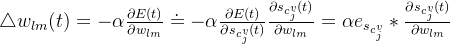 $\triangle w_{lm}(t) = -\alpha \frac{\partial E(t)}{\partial w_{lm}} \doteq -\alpha \frac{\partial E(t)}{\partial s_{c_j^v}(t)} \frac{\partial s_{c_j^v}(t)}{\partial w_{lm}} = \alpha e_{s_{c_j^v}} * \frac{\partial s_{c_j^v}(t)}{\partial w_{lm}}$